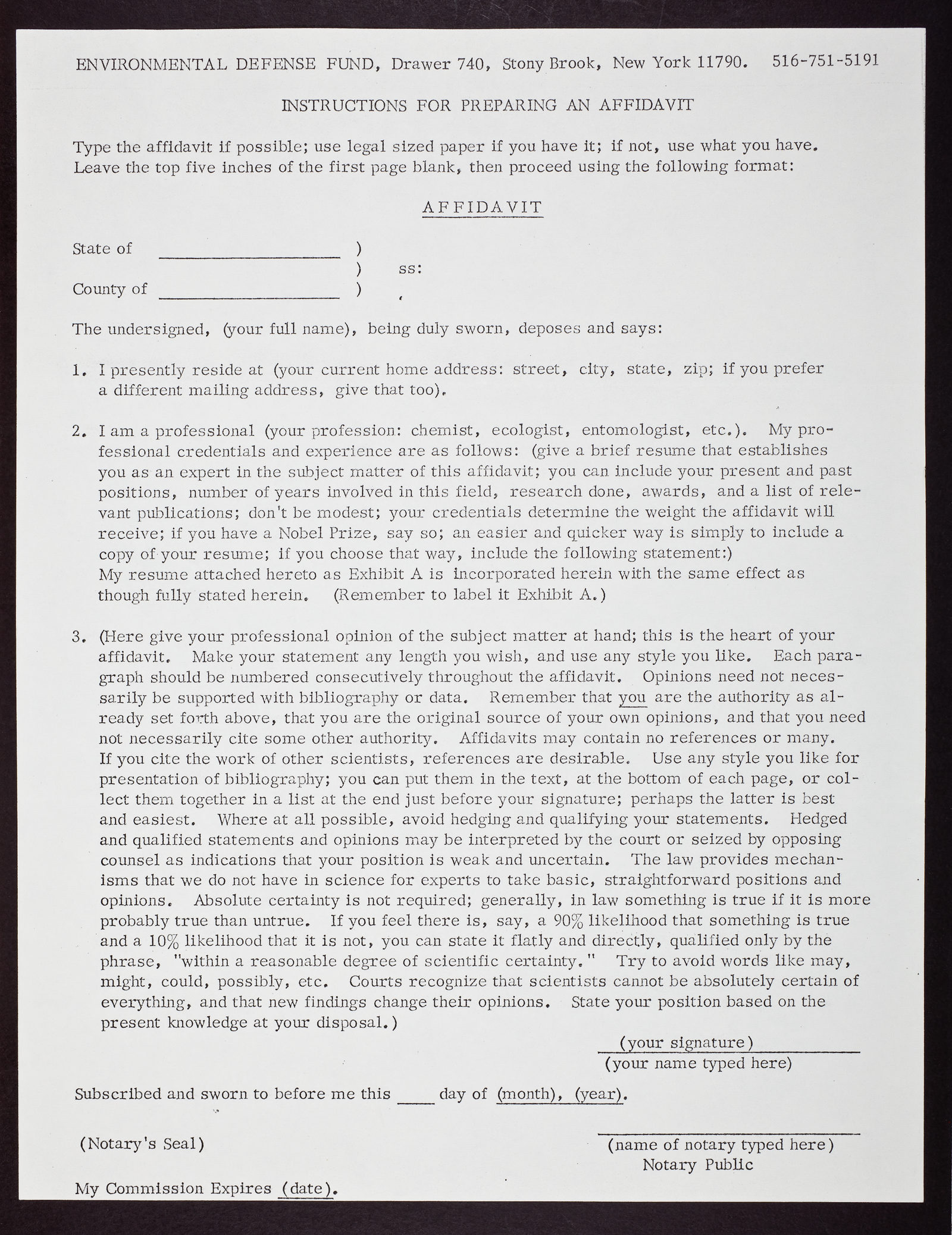 ENVIRONMENTAL DEFENSE FUND, Drawer 740, Stony Brook, New York 11790. 516-751-5191

INSTRUCTIONS FOR PREPARING AN AFFIDAVIT

Type the affidavit if possible; use legal sized paper if you have it; if not, use what you have. Leave the top five inches of the first page blank, then proceed using the following format:

AFFIDAVIT

State of ____________ )
) ss:
County of ____________ )

The undersigned, (your full name), being duly sworn, deposes and says:

1. I presently reside at (your current home address: street, city, state, zip; if you prefer a different mailing address, give that too).

2. I am a professional (your profession: chemist, ecologist, entomologist, etc.). My professional credentials and experience are as follows: (give a brief resume that establishes you as an expert in the subject matter of this affidavit; you can include your present and past positions, number of years involved in this field, research done, awards, and a list of relevant publications; don't be modest; your credentials determine the weight the affidavit will receive; if you have a Nobel Prize, say so; an easier and quicker way is simply to include a copy of your resume; if you choose that way, include the following statement:) My resume attached hereto as Exhibit A is incorporated herein with the same effect as though fully stated herein. (Remember to label it Exhibit A.)

3. (Here give your professional opinion of the subject matter at hand; this is the heart of your affidavit. Make your statement any length you wish, and use any style you like. Each paragraph should be numbered consecutively throughout the affidavit. Opinions need not necessarily be supported with bibliography or data. Remember that you are the authority as already set forth above, that you are the original source of your own opinions, and that you need not necessarily cite some other authority. Affidavits may contain no references or many. If you cite the work of other scientists, references are desirable. Use any style you like for presentation of bibliography; you can put them in the text, at the bottom of each page, or collect them together in a list at the end just before your signature; perhaps the latter is best and easiest. Where at all possible, avoid hedging and qualifying your statements. Hedged and qualified statements and opinions may be interpreted by the court or seized by opposing counsel as indications that your position is weak and uncertain. The law provides mechanisms that we do not have in science for experts to take basic, straightforward positions and opinions. Absolute certainty is not required; generally, in law something is true if it is more probably true than untrue. If you feel there is, say, a 90% likelihood that something is true and a 10% likelihood that it is not, you can state it flatly and directly, qualified only by the phrase, "within a reasonable degree of scientific certainty." Try to avoid words like may, might, could, possibly, etc. Courts recognize that scientists cannot be absolutely certain of everything, and that new findings change their opinions. State your position based on the present knowledge at your disposal.)

(your signature)
(your name typed here)

Subscribed and sworn to before me this ____ day of (month), (year).

(Notary's Seal)

(name of notary typed here)
Notary Public

My Commission Expires (date).